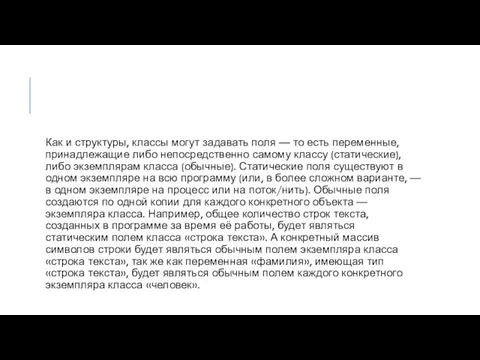 Как и структуры, классы могут задавать поля — то есть переменные, принадлежащие либо непосредственно самому классу (статические), либо экземплярам класса (обычные). Статические поля существуют в одном экземпляре на всю программу (или, в более сложном варианте, — в одном экземпляре на процесс или на поток/нить). Обычные поля создаются по одной копии для каждого конкретного объекта — экземпляра класса. Например, общее количество строк текста, созданных в программе за время её работы, будет являться статическим полем класса «строка текста». А конкретный массив символов строки будет являться обычным полем экземпляра класса «строка текста», так же как переменная «фамилия», имеющая тип «строка текста», будет являться обычным полем каждого конкретного экземпляра класса «человек».